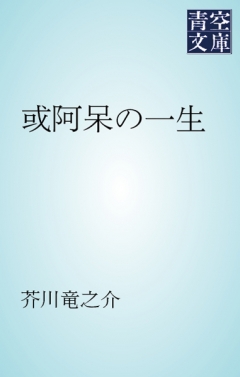 青空文庫

或阿呆の一生

芥川竜之介